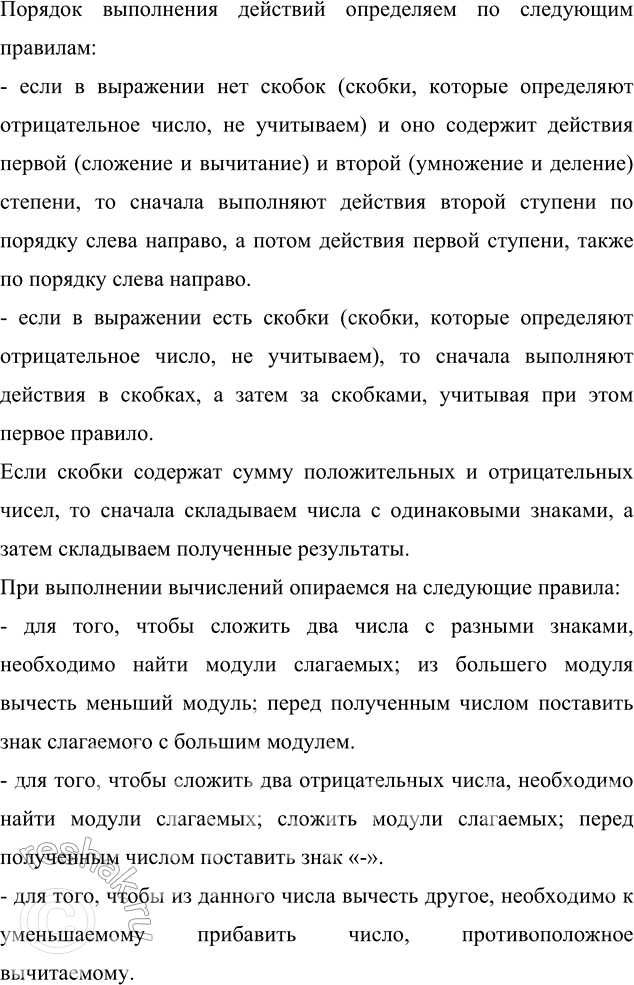 Порядок выполнения действий определяем по следующим правилам:
- если в выражении нет скобок (скобки, которые определяют отрицательное число, не учитываем) и оно содержит действия первой (сложение и вычитание) и второй (умножение и деление) степени, то сначала выполняют действия второй ступени по порядку слева направо, а потом действия первой ступени, также по порядку слева направо.
- если в выражении есть скобки (скобки, которые определяют отрицательное число, не учитываем), то сначала выполняют действия в скобках, а затем за скобками, учитывая при этом первое правило.
Если скобки содержат сумму положительных и отрицательных чисел, то сначала складываем числа с одинаковыми знаками, а затем складываем полученные результаты.
При выполнении вычислений опираемся на следующие правила:
- для того, чтобы сложить два числа с разными знаками, необходимо найти модули слагаемых; из большего модуля вычесть меньший модуль; перед полученным числом поставить знак слагаемого с большим модулем.
- для того, чтобы сложить два отрицательных числа, необходимо найти модули слагаемых; сложить модули слагаемых; перед полученным числом поставить знак «-».
- для того, чтобы из данного числа вычесть другое, необходимо к уменьшаемому прибавить число, противоположное вычитаемому.

reshak.ru